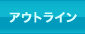 アウトライン